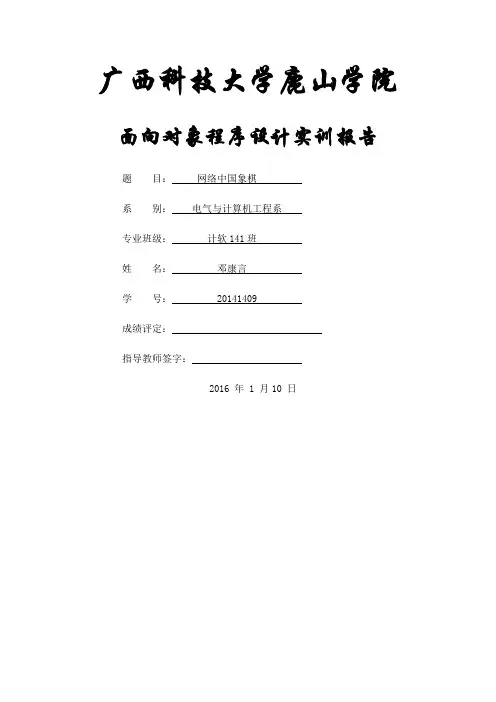 广西科技大学鹿山学院

面向对象程序设计实训报告

题 目：网络中国象棋

系 别：电气与计算机工程系

专业班级：计软141班

姓 名：邓康言

学 号：20141409

成绩评定：____

指导教师签字：____

2016年1月10日